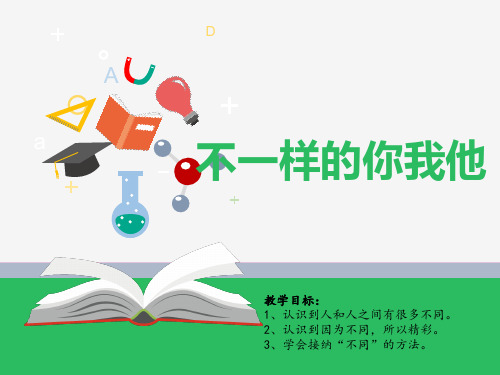 D

A

a

不一样的你我他

教学目标：
1、认识到人和人之间有很多不同。
2、认识到因为不同，所以精彩。
3、学会接纳“不同”的方法。